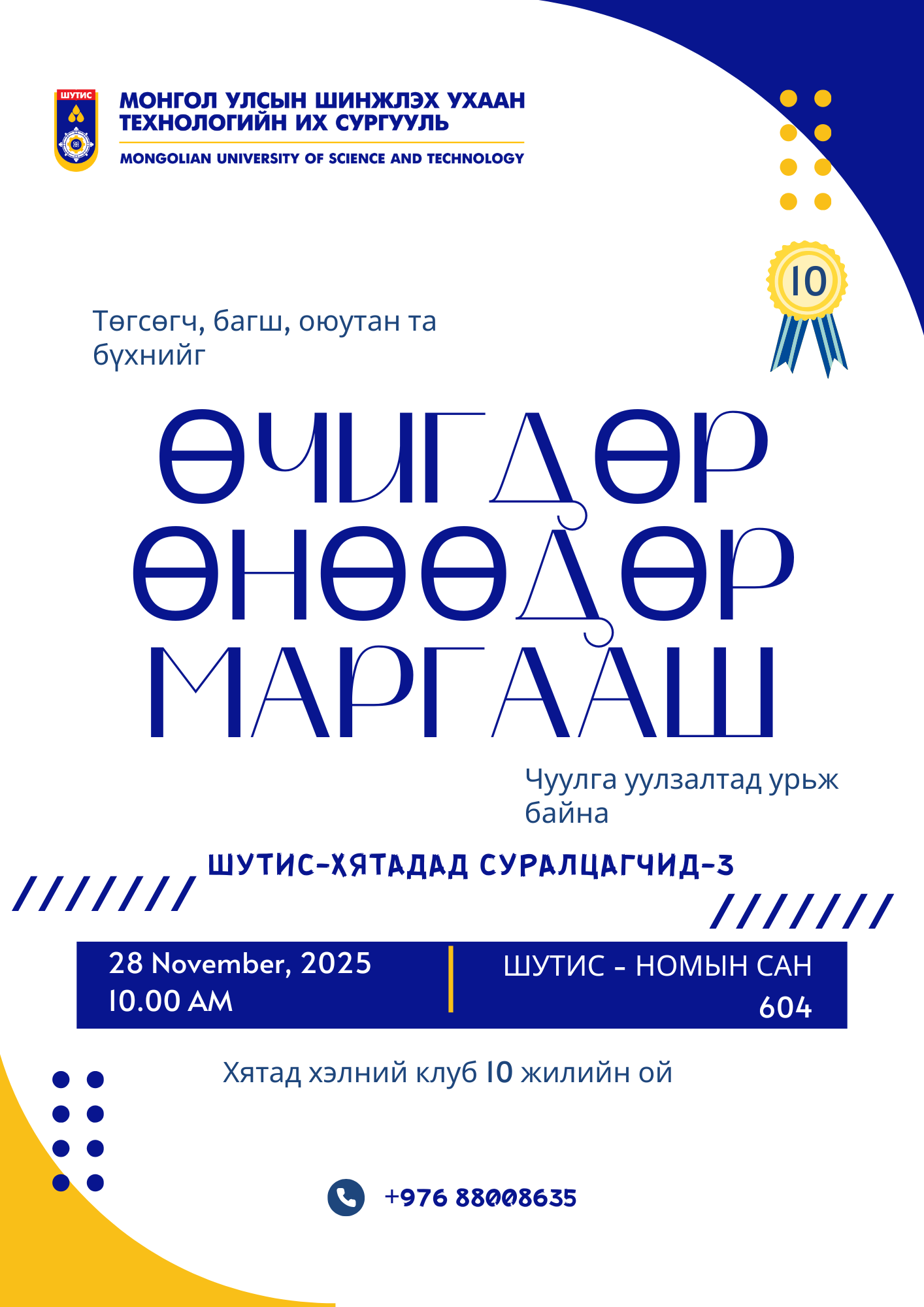 ШУТИС

МОНГОЛ УЛСЫН ШИНЖЛЭХ УХААН ТЕХНОЛОГИЙН ИХ СУРГУУЛЬ

MONGOLIAN UNIVERSITY OF SCIENCE AND TECHNOLOGY

10

Төгсөгч, багш, оюутан та бүхнийг

ӨЧИГДӨР
ӨНӨӨДӨР
МАРГААШ

Чуулга уулзалтад урьж байна

ШУТИС-ХЯТАДАД СУРАЛЦАГЧИД-3

28 November, 2025
10.00 AM

ШУТИС - НОМЫН САН
604

Хятад хэлний клуб 10 жилийн ой

+976 88008635